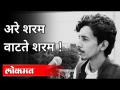 अरे शरम वाटते शरम !

लोकमत